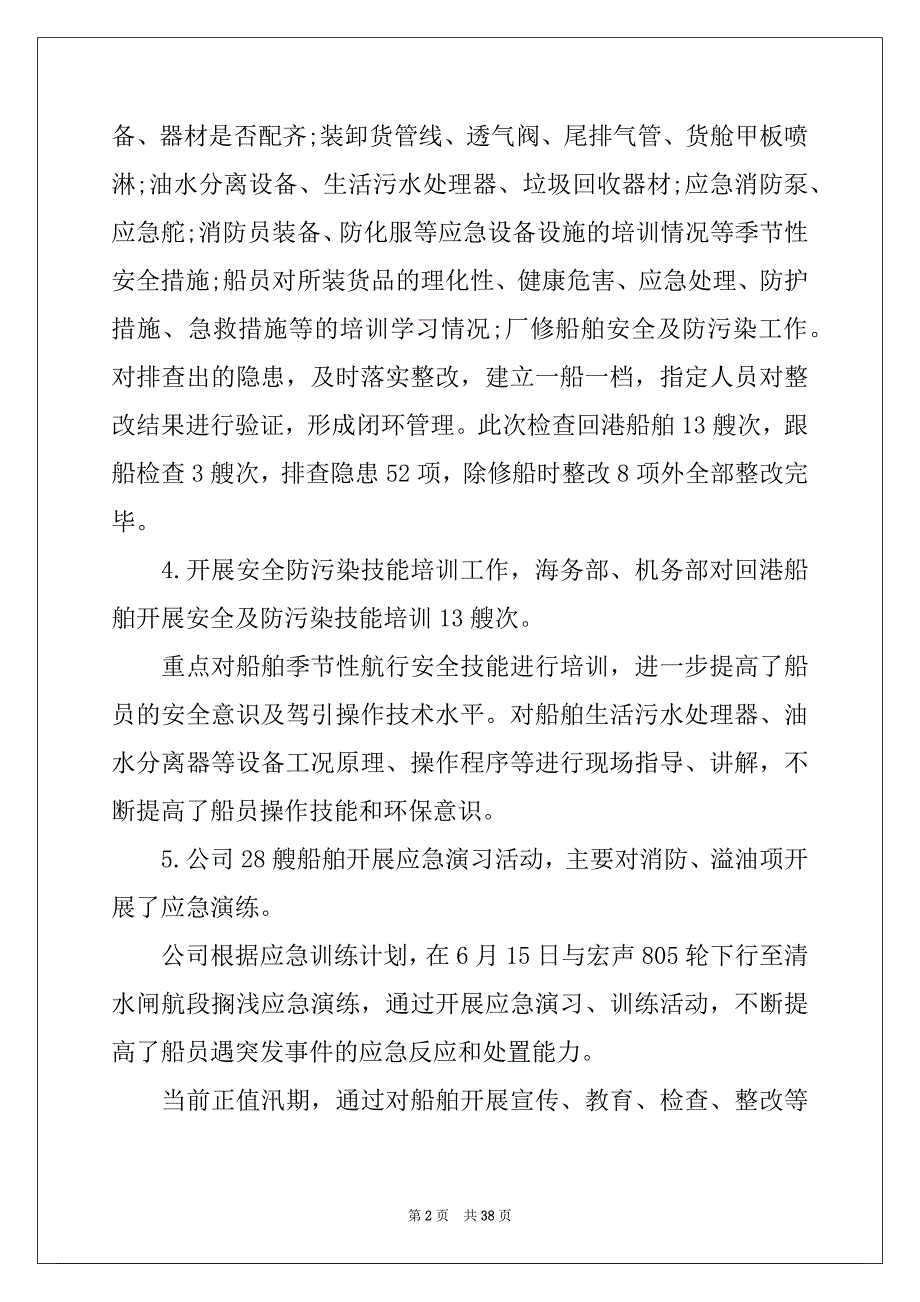 备、器材是否配齐;装卸货管线、透气阀、尾排气管、货舱甲板喷淋;油水分离设备、生活污水处理器、垃圾回收器材;应急消防泵、应急舵;消防员装备、防化服等应急设备设施的培训情况等季节性安全措施;船员对所装货品的理化性、健康危害、应急处理、防护措施、急救措施等的培训学习情况;厂修船舶安全及防污染工作。对排查出的隐患，及时落实整改，建立一船一档，指定人员对整改结果进行验证，形成闭环管理。此次检查回港船舶 13 艘次，跟船检查 3 艘次，排查隐患 52 项，除修船时整改 8 项外全部整改完毕。

4.开展安全防污染技能培训工作，海务部、机务部对回港船舶开展安全及防污染技能培训 13 艘次。

重点对船舶季节性航行安全技能进行培训，进一步提高了船员的安全意识及驾引操作技术水平。对船舶生活污水处理器、油水分离器等设备工况原理、操作程序等进行现场指导、讲解，不断提高了船员操作技能和环保意识。

5.公司 28 艘船舶开展应急演习活动，主要对消防、溢油项开展了应急演练。

公司根据应急训练计划，在 6 月 15 日与宏声 805 轮下行至清水闸航段搁浅应急演练，通过开展应急演习、训练活动，不断提高了船员遇突发事件的应急反应和处置能力。

当前正值汛期，通过对船舶开展宣传、教育、检查、整改等

第 2 页　共 38 页